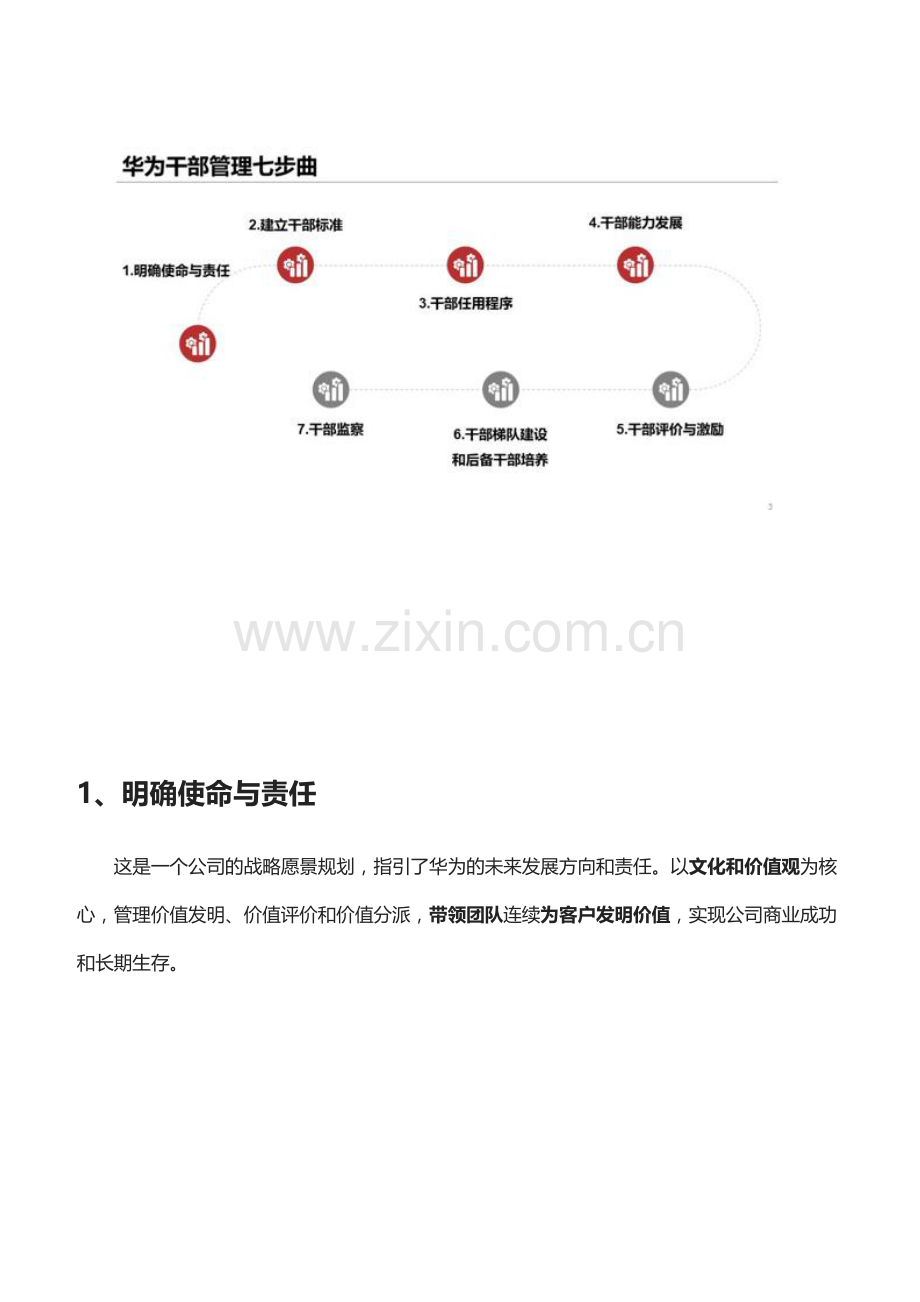 华为干部管理七步曲

2.建立干部标准

4.干部能力发展

1.明确使命与责任

3.干部任用程序

7.干部监察

6.干部梯队建设
和后备干部培养

5.干部评价与激励

3

1、明确使命与责任

这是一个公司的战略愿景规划，指引了华为的未来发展方向和责任。以文化和价值观为核心，管理价值发明、价值评价和价值分派，带领团队连续为客户发明价值，实现公司商业成功和长期生存。

www.zixin.com.cn